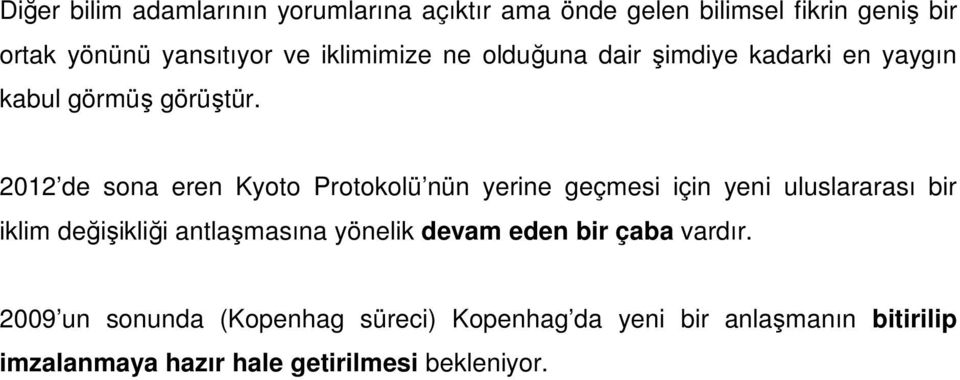 Diğer bilim adamlarının yorumlarına açıktır ama önde gelen bilimsel fikrin geniş bir ortak yönünü yansıtıyor ve iklimimize ne olduğuna dair şimdiye kadarki en yaygın kabul görmüş görüştür.

2012'de sona eren Kyoto Protokolü'nün yerine geçmesi için yeni uluslararası bir iklim değişikliği antlaşmasına yönelik devam eden bir çaba vardır.

2009'un sonunda (Kopenhag süreci) Kopenhag'da yeni bir anlaşmanın bitirilip imzalanmaya hazır hale getirilmesi bekleniyor.